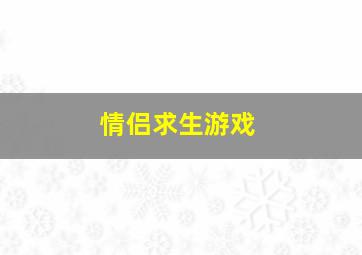 情侣求生游戏